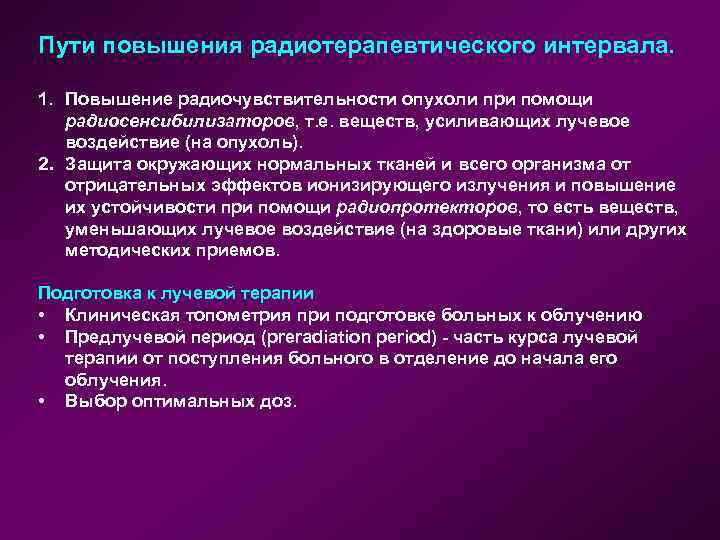 Пути повышения радиотерапевтического интервала.

1. Повышение радиочувствительности опухоли при помощи радиосенсибилизаторов, т.е. веществ, усиливающих лучевое воздействие (на опухоль).
2. Защита окружающих нормальных тканей и всего организма от отрицательных эффектов ионизирующего излучения и повышение их устойчивости при помощи радиопротекторов, то есть веществ, уменьшающих лучевое воздействие (на здоровые ткани) или других методических приемов.

Подготовка к лучевой терапии
• Клиническая топометрия при подготовке больных к облучению
• Предлучевой период (preradiation period) - часть курса лучевой терапии от поступления больного в отделение до начала его облучения.
• Выбор оптимальных доз.